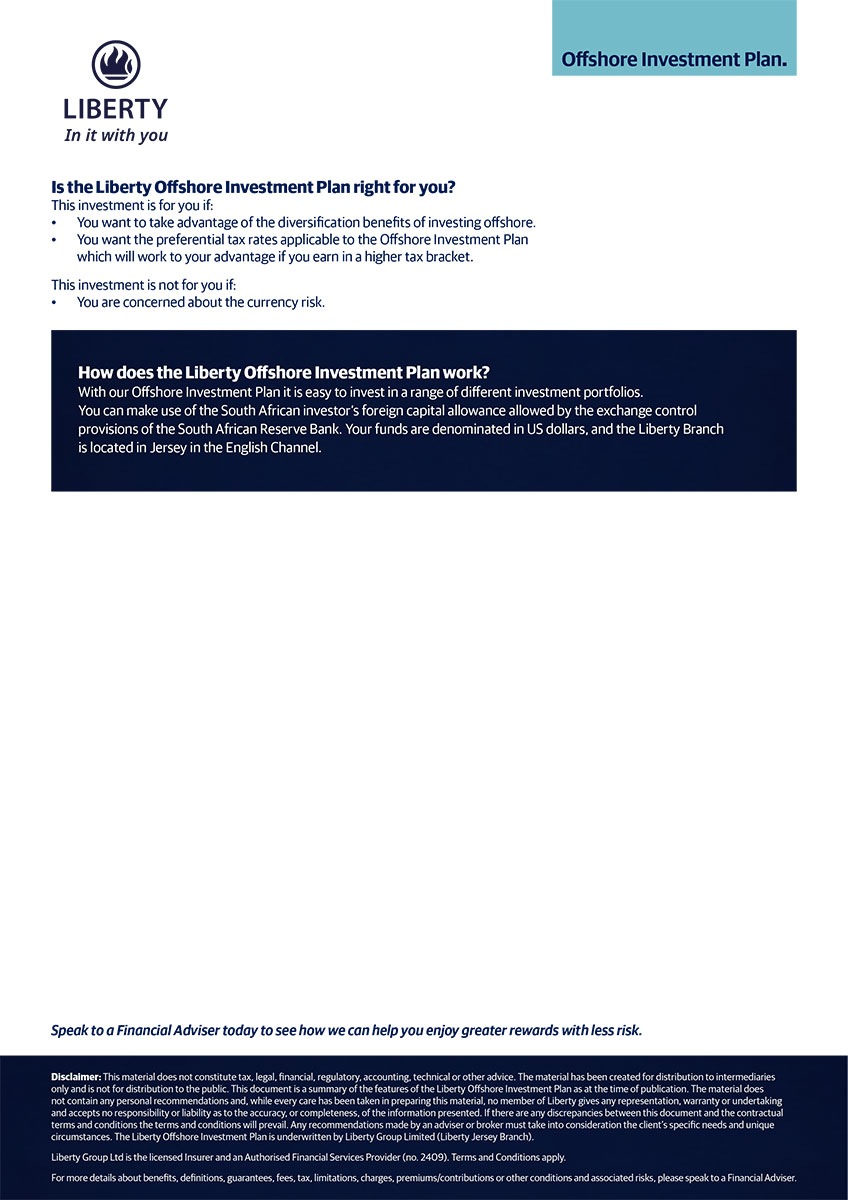 LIBERTY
In it with you

Offshore Investment Plan.

Is the Liberty Offshore Investment Plan right for you?
This investment is for you if:
• You want to take advantage of the diversification benefits of investing offshore.
• You want the preferential tax rates applicable to the Offshore Investment Plan which will work to your advantage if you earn in a higher tax bracket.

This investment is not for you if:
• You are concerned about the currency risk.

How does the Liberty Offshore Investment Plan work?
With our Offshore Investment Plan it is easy to invest in a range of different investment portfolios. You can make use of the South African investor's foreign capital allowance allowed by the exchange control provisions of the South African Reserve Bank. Your funds are denominated in US dollars, and the Liberty Branch is located in Jersey in the English Channel.

Speak to a Financial Adviser today to see how we can help you enjoy greater rewards with less risk.

Disclaimer: This material does not constitute tax, legal, financial, regulatory, accounting, technical or other advice. The material has been created for distribution to intermediaries only and is not for distribution to the public. This document is a summary of the features of the Liberty Offshore Investment Plan as at the time of publication. The material does not contain any personal recommendations and, while every care has been taken in preparing this material, no member of Liberty gives any representation, warranty or undertaking and accepts no responsibility or liability as to the accuracy, or completeness, of the information presented. If there are any discrepancies between this document and the contractual terms and conditions the terms and conditions will prevail. Any recommendations made by an adviser or broker must take into consideration the client's specific needs and unique circumstances. The Liberty Offshore Investment Plan is underwritten by Liberty Group Limited (Liberty Jersey Branch).

Liberty Group Ltd is the licensed Insurer and an Authorised Financial Services Provider (no. 2409). Terms and Conditions apply.

For more details about benefits, definitions, guarantees, fees, tax, limitations, charges, premiums/contributions or other conditions and associated risks, please speak to a Financial Adviser.